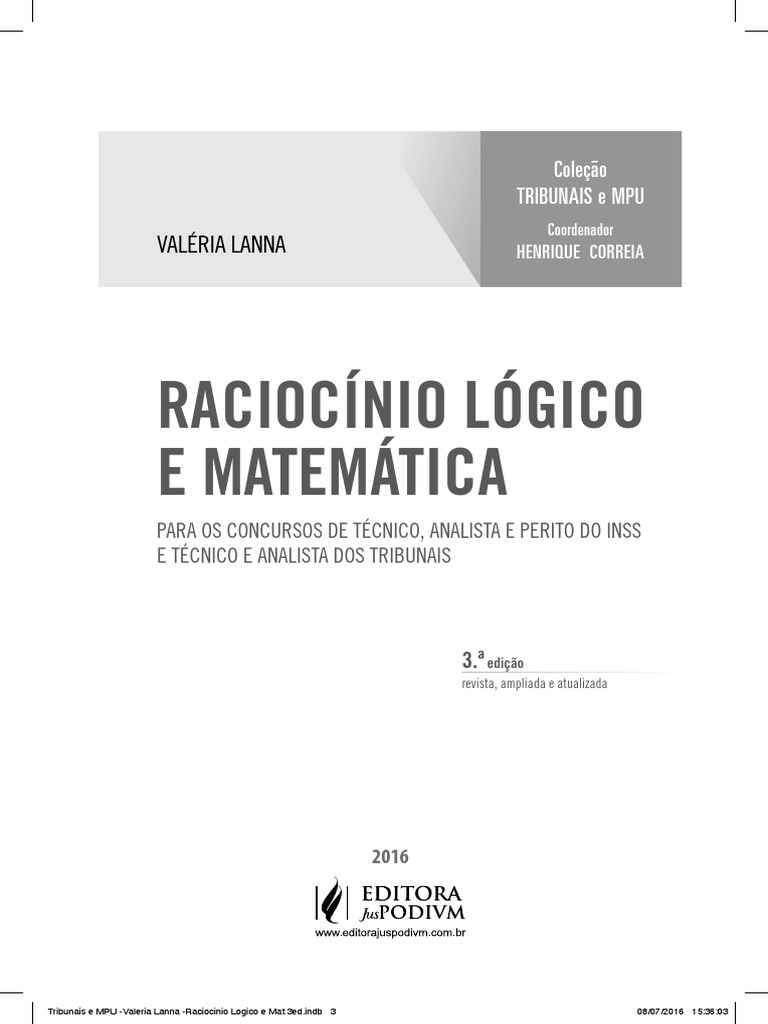 VALÉRIA LANNA

Coleção
TRIBUNAIS e MPU
Coordenador
HENRIQUE CORREIA

RACIOCÍNIO LÓGICO E MATEMÁTICA

PARA OS CONCURSOS DE TÉCNICO, ANALISTA E PERITO DO INSS E TÉCNICO E ANALISTA DOS TRIBUNAIS

3.ª edição
revista, ampliada e atualizada

2016

EDITORA JusPODIVM
www.editorajuspodivm.com.br

Tribunais e MPU -Valeria Lanna -Raciocinio Logico e Mat 3ed.indb 3 08/07/2016 15:36:03